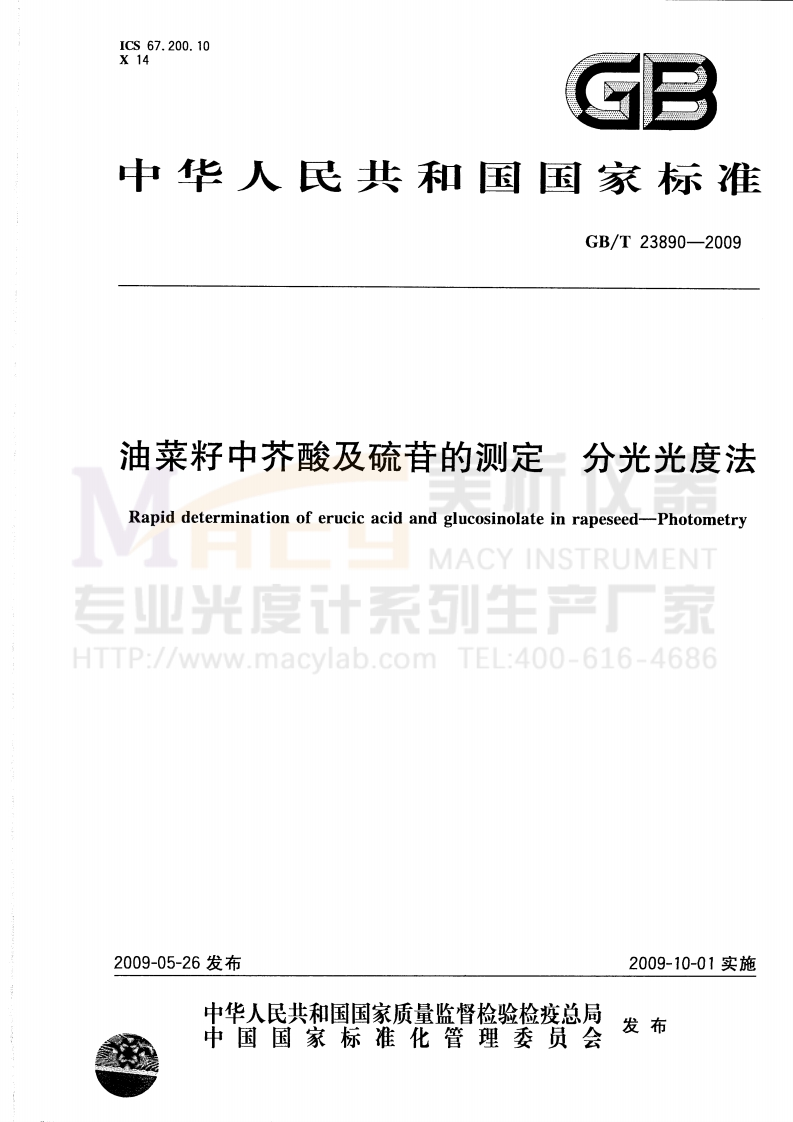 ICS 67.200.10
X 14

GB

中华人民共和国国家标准

GB/T 23890—2009

油菜籽中芥酸及硫苷的测定　分光光度法

Rapid determination of erucic acid and glucosinolate in rapeseed—Photometry

MACY 美析仪器
MACY INSTRUMENT
专业光度计系列生产厂家
HTTP://www.macylab.com TEL:400-616-4686

2009-05-26 发布

2009-10-01 实施

中华人民共和国国家质量监督检验检疫总局
中国国家标准化管理委员会
发布